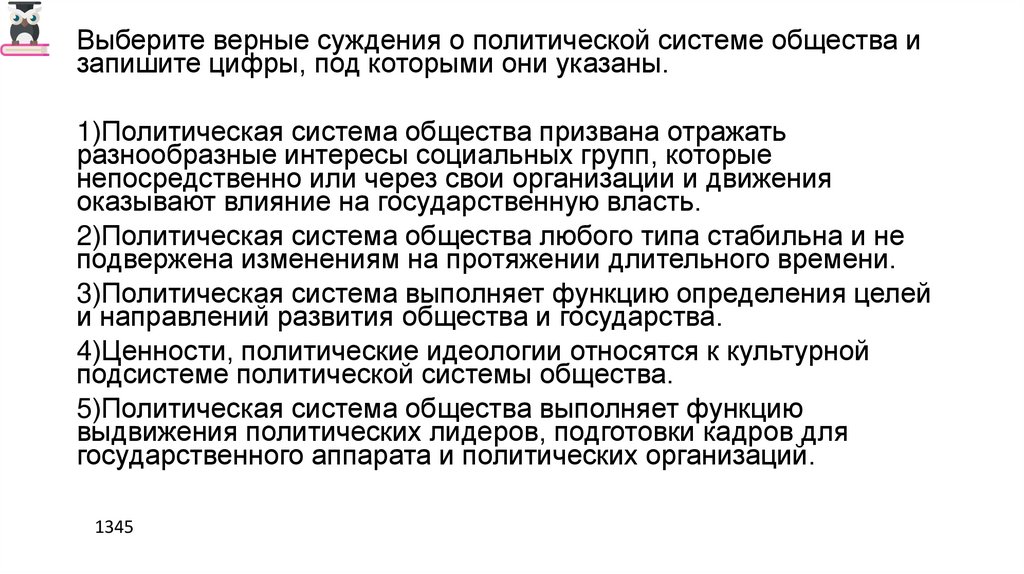 Выберите верные суждения о политической системе общества и запишите цифры, под которыми они указаны.

1)Политическая система общества призвана отражать разнообразные интересы социальных групп, которые непосредственно или через свои организации и движения оказывают влияние на государственную власть.

2)Политическая система общества любого типа стабильна и не подвержена изменениям на протяжении длительного времени.

3)Политическая система выполняет функцию определения целей и направлений развития общества и государства.

4)Ценности, политические идеологии относятся к культурной подсистеме политической системы общества.

5)Политическая система общества выполняет функцию выдвижения политических лидеров, подготовки кадров для государственного аппарата и политических организаций.

1345